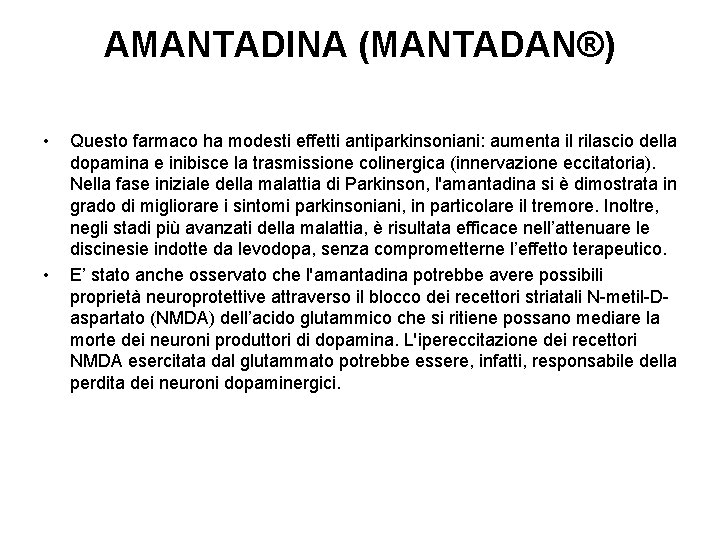 AMANTADINA (MANTADAN®)

• Questo farmaco ha modesti effetti antiparkinsoniani: aumenta il rilascio della dopamina e inibisce la trasmissione colinergica (innervazione eccitatoria). Nella fase iniziale della malattia di Parkinson, l'amantadina si è dimostrata in grado di migliorare i sintomi parkinsoniani, in particolare il tremore. Inoltre, negli stadi più avanzati della malattia, è risultata efficace nell'attenuare le discinesie indotte da levodopa, senza comprometterne l'effetto terapeutico.

• E' stato anche osservato che l'amantadina potrebbe avere possibili proprietà neuroprotettive attraverso il blocco dei recettori striatali N-metil-D-aspartato (NMDA) dell'acido glutammico che si ritiene possano mediare la morte dei neuroni produttori di dopamina. L'ipereccitazione dei recettori NMDA esercitata dal glutammato potrebbe essere, infatti, responsabile della perdita dei neuroni dopaminergici.